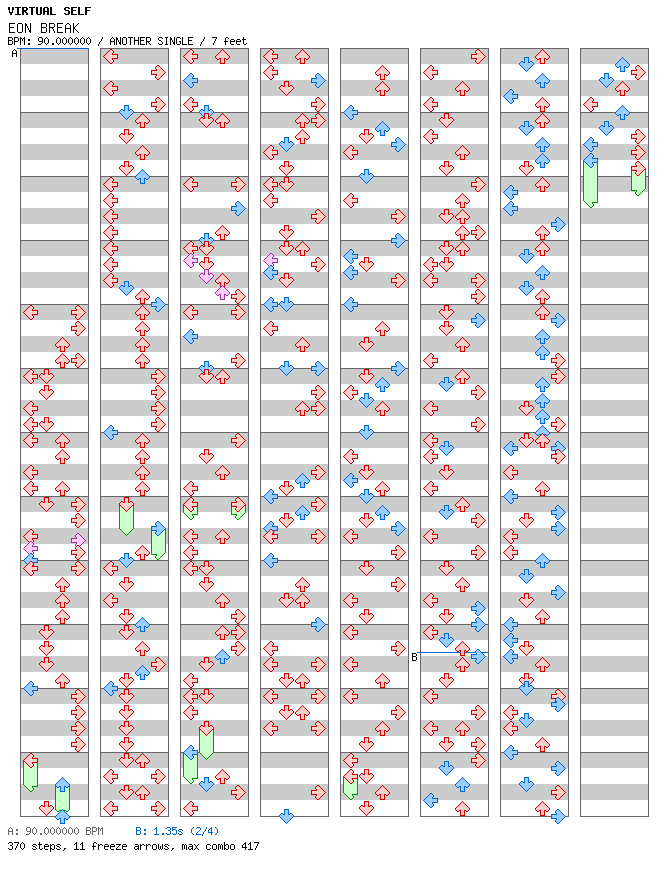 VIRTUAL SELF
EON BREAK
BPM: 90.000000 / ANOTHER SINGLE / 7 feet

A

B

A: 90.000000 BPM B: 1.35s (2/4)
370 steps, 11 freeze arrows, max combo 417